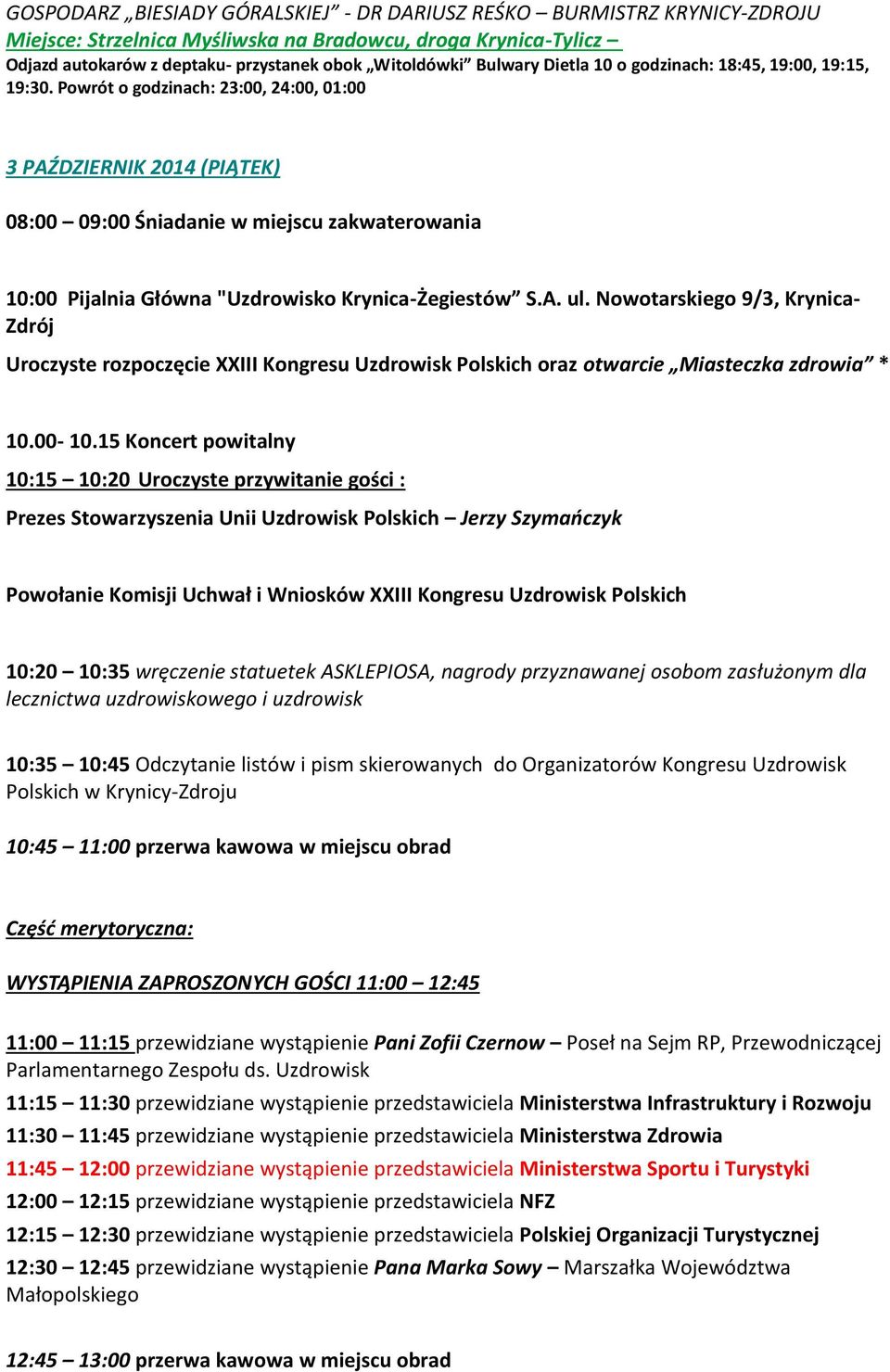 GOSPODARZ „BIESIADY GÓRALSKIEJ” - DR DARIUSZ REŚKO – BURMISTRZ KRYNICY-ZDROJU
Miejsce: Strzelnica Myśliwska na Bradowcu, droga Krynica-Tylicz –
Odjazd autokarów z deptaku- przystanek obok „Witoldówki” Bulwary Dietla 10 o godzinach: 18:45, 19:00, 19:15, 19:30. Powrót o godzinach: 23:00, 24:00, 01:00

3 PAŹDZIERNIK 2014 (PIĄTEK)

08:00 – 09:00 Śniadanie w miejscu zakwaterowania

10:00 Pijalnia Główna "Uzdrowisko Krynica-Żegiestów” S.A. ul. Nowotarskiego 9/3, Krynica-Zdrój

Uroczyste rozpoczęcie XXIII Kongresu Uzdrowisk Polskich oraz otwarcie „Miasteczka zdrowia” *

10.00- 10.15 Koncert powitalny

10:15 – 10:20 Uroczyste przywitanie gości :

Prezes Stowarzyszenia Unii Uzdrowisk Polskich – Jerzy Szymańczyk

Powołanie Komisji Uchwał i Wniosków XXIII Kongresu Uzdrowisk Polskich

10:20 – 10:35 wręczenie statuetek ASKLEPIOSA, nagrody przyznawanej osobom zasłużonym dla lecznictwa uzdrowiskowego i uzdrowisk

10:35 – 10:45 Odczytanie listów i pism skierowanych do Organizatorów Kongresu Uzdrowisk Polskich w Krynicy-Zdroju

10:45 – 11:00 przerwa kawowa w miejscu obrad

Część merytoryczna:

WYSTĄPIENIA ZAPROSZONYCH GOŚCI 11:00 – 12:45

11:00 – 11:15 przewidziane wystąpienie Pani Zofii Czernow – Poseł na Sejm RP, Przewodniczącej Parlamentarnego Zespołu ds. Uzdrowisk
11:15 – 11:30 przewidziane wystąpienie przedstawiciela Ministerstwa Infrastruktury i Rozwoju
11:30 – 11:45 przewidziane wystąpienie przedstawiciela Ministerstwa Zdrowia
11:45 – 12:00 przewidziane wystąpienie przedstawiciela Ministerstwa Sportu i Turystyki
12:00 – 12:15 przewidziane wystąpienie przedstawiciela NFZ
12:15 – 12:30 przewidziane wystąpienie przedstawiciela Polskiej Organizacji Turystycznej
12:30 – 12:45 przewidziane wystąpienie Pana Marka Sowy – Marszałka Województwa Małopolskiego

12:45 – 13:00 przerwa kawowa w miejscu obrad